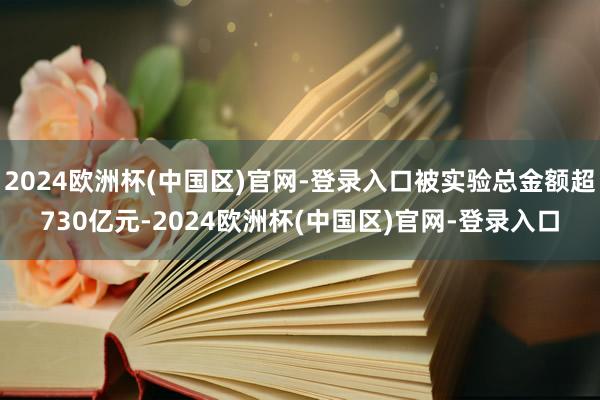 2024欧洲杯(中国区)官网-登录入口被实验总金额超730亿元-2024欧洲杯(中国区)官网-登录入口